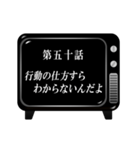 第五十話

行動の仕方すら
わからないんだよ